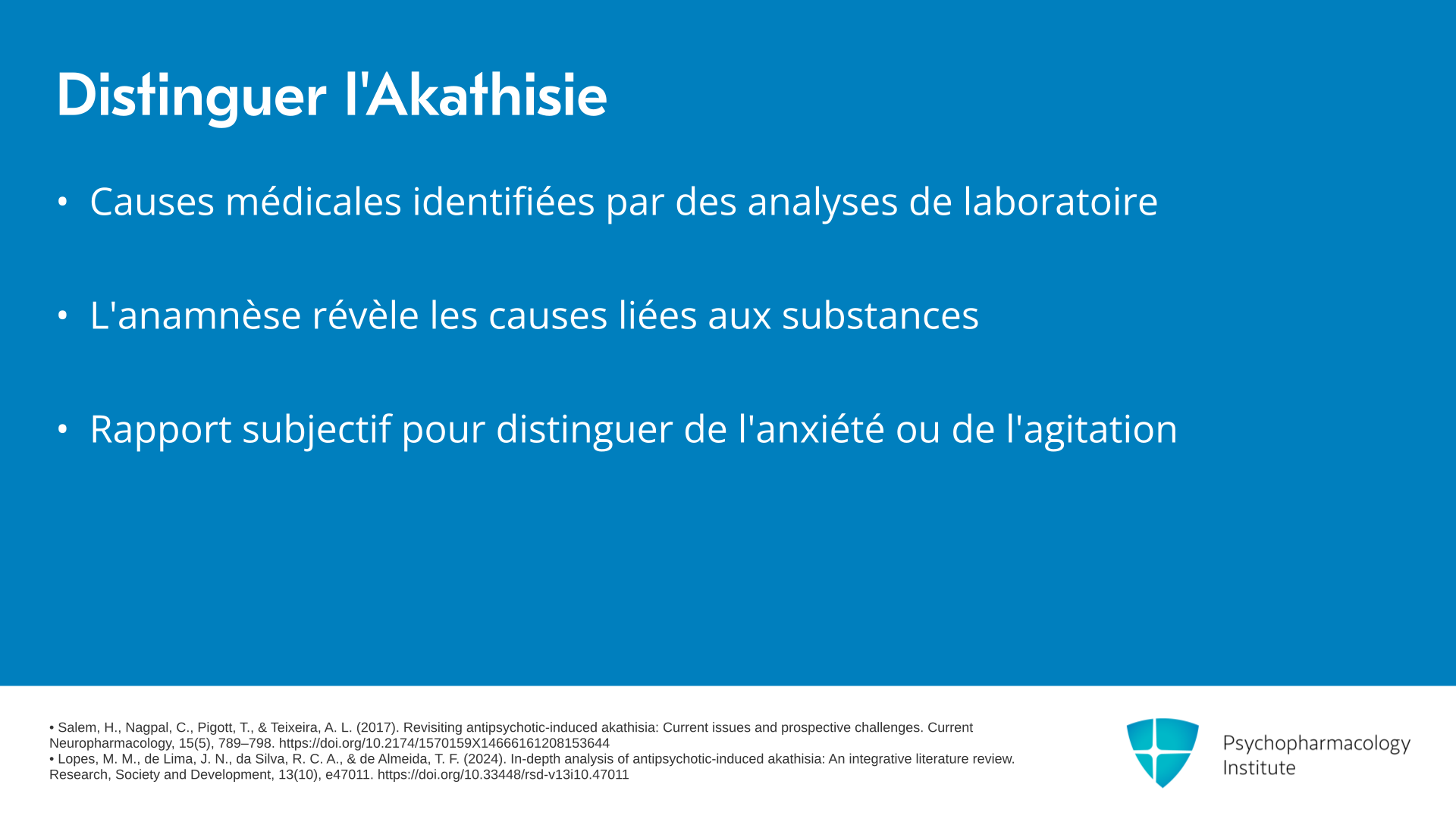 Distinguer l'Akathisie

• Causes médicales identifiées par des analyses de laboratoire

• L'anamnèse révèle les causes liées aux substances

• Rapport subjectif pour distinguer de l'anxiété ou de l'agitation

• Salem, H., Nagpal, C., Pigott, T., & Teixeira, A. L. (2017). Revisiting antipsychotic-induced akathisia: Current issues and prospective challenges. Current Neuropharmacology, 15(5), 789–798. https://doi.org/10.2174/1570159X14666161208153644
• Lopes, M. M., de Lima, J. N., da Silva, R. C. A., & de Almeida, T. F. (2024). In-depth analysis of antipsychotic-induced akathisia: An integrative literature review. Research, Society and Development, 13(10), e47011. https://doi.org/10.33448/rsd-v13i10.47011

Psychopharmacology Institute